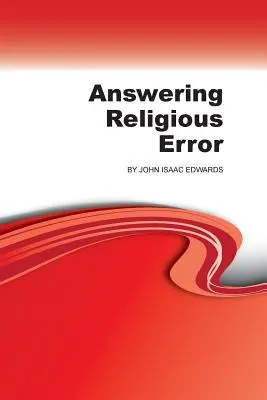 Answering Religious Error

BY JOHN ISAAC EDWARDS